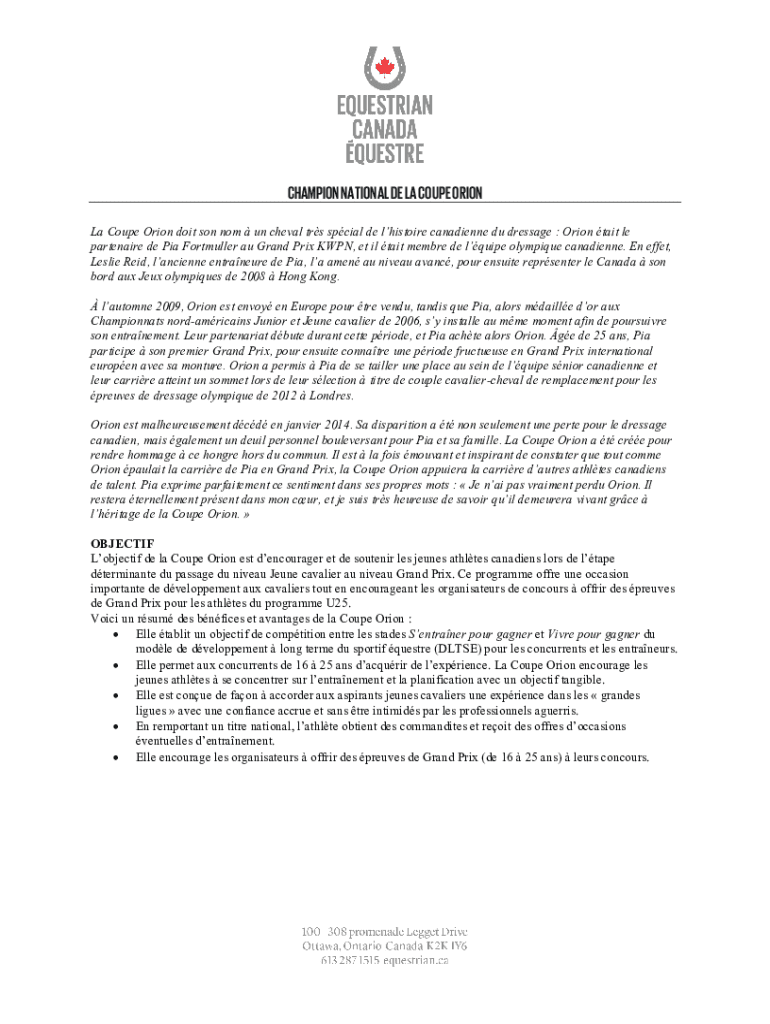 EQUESTRIAN
CANADA
ÉQUESTRE

CHAMPION NATIONAL DE LA COUPE ORION

La Coupe Orion doit son nom à un cheval très spécial de l'histoire canadienne du dressage : Orion était le partenaire de Pia Fortmuller au Grand Prix KWPN, et il était membre de l'équipe olympique canadienne. En effet, Leslie Reid, l'ancienne entraîneure de Pia, l'a amené au niveau avancé, pour ensuite représenter le Canada à son bord aux Jeux olympiques de 2008 à Hong Kong.

À l'automne 2009, Orion est envoyé en Europe pour être vendu, tandis que Pia, alors médaillée d'or aux Championnats nord-américains Junior et Jeune cavalier de 2006, s'y installe au même moment afin de poursuivre son entraînement. Leur partenariat débute durant cette période, et Pia achète alors Orion. Âgée de 25 ans, Pia participe à son premier Grand Prix, pour ensuite connaître une période fructueuse en Grand Prix international européen avec sa monture. Orion a permis à Pia de se tailler une place au sein de l'équipe sénior canadienne et leur carrière atteint un sommet lors de leur sélection à titre de couple cavalier-cheval de remplacement pour les épreuves de dressage olympique de 2012 à Londres.

Orion est malheureusement décédé en janvier 2014. Sa disparition a été non seulement une perte pour le dressage canadien, mais également un deuil personnel bouleversant pour Pia et sa famille. La Coupe Orion a été créée pour rendre hommage à ce hongre hors du commun. Il est à la fois émouvant et inspirant de constater que tout comme Orion épaulait la carrière de Pia en Grand Prix, la Coupe Orion appuiera la carrière d'autres athlètes canadiens de talent. Pia exprime parfaitement ce sentiment dans ses propres mots : « Je n'ai pas vraiment perdu Orion. Il restera éternellement présent dans mon cœur, et je suis très heureuse de savoir qu'il demeurera vivant grâce à l'héritage de la Coupe Orion. »

OBJECTIF
L'objectif de la Coupe Orion est d'encourager et de soutenir les jeunes athlètes canadiens lors de l'étape déterminante du passage du niveau Jeune cavalier au niveau Grand Prix. Ce programme offre une occasion importante de développement aux cavaliers tout en encourageant les organisateurs de concours à offrir des épreuves de Grand Prix pour les athlètes du programme U25.
Voici un résumé des bénéfices et avantages de la Coupe Orion :
• Elle établit un objectif de compétition entre les stades S'entraîner pour gagner et Vivre pour gagner du modèle de développement à long terme du sportif équestre (DLTSE) pour les concurrents et les entraîneurs.
• Elle permet aux concurrents de 16 à 25 ans d'acquérir de l'expérience. La Coupe Orion encourage les jeunes athlètes à se concentrer sur l'entraînement et la planification avec un objectif tangible.
• Elle est conçue de façon à accorder aux aspirants jeunes cavaliers une expérience dans les « grandes ligues » avec une confiance accrue et sans être intimidés par les professionnels aguerris.
• En remportant un titre national, l'athlète obtient des commandites et reçoit des offres d'occasions éventuelles d'entraînement.
• Elle encourage les organisateurs à offrir des épreuves de Grand Prix (de 16 à 25 ans) à leurs concours.

100 308 promenade Legget Drive
Ottawa, Ontario Canada K2K 1Y6
613 287 1515 equestrian.ca